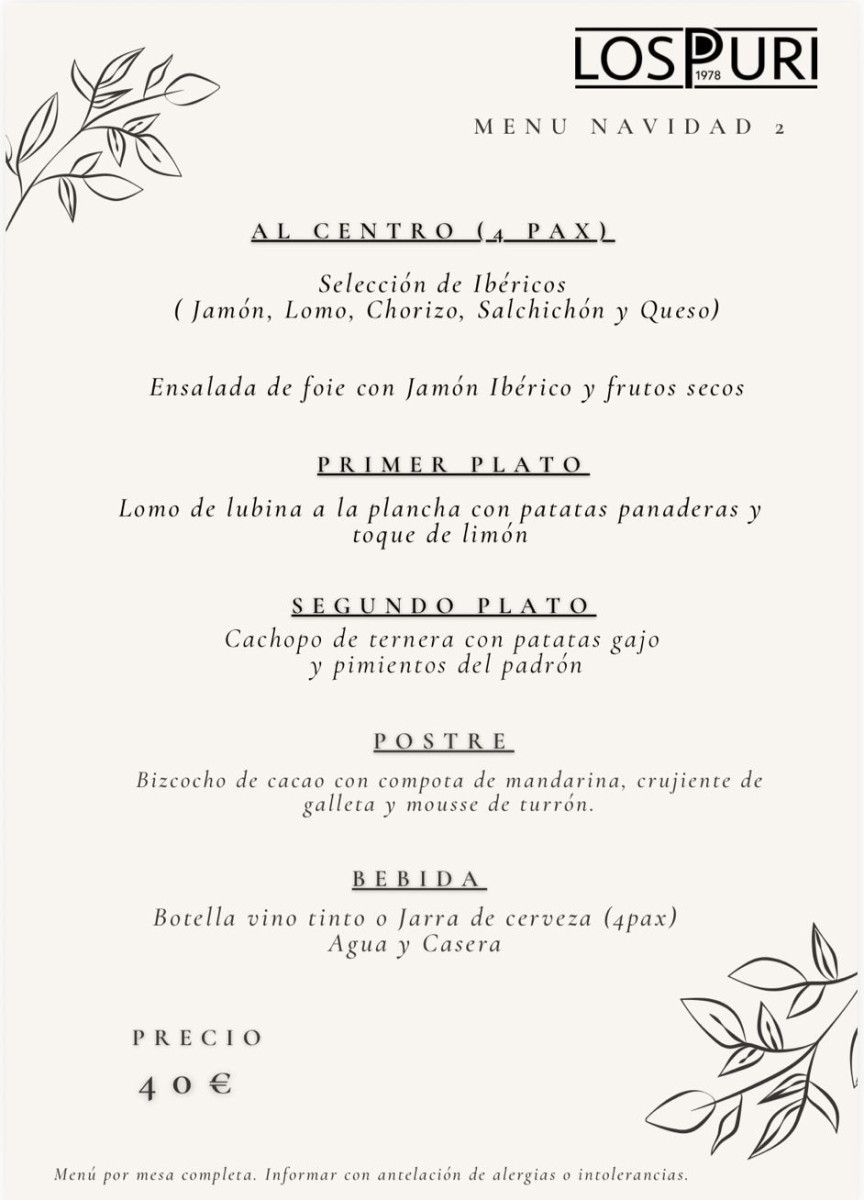 LOSPURI
1978

MENU NAVIDAD 2

AL CENTRO (4 PAX)

Selección de Ibéricos
( Jamón, Lomo, Chorizo, Salchichón y Queso)

Ensalada de foie con Jamón Ibérico y frutos secos

PRIMER PLATO

Lomo de lubina a la plancha con patatas panaderas y toque de limón

SEGUNDO PLATO

Cachopo de ternera con patatas gajo y pimientos del padrón

POSTRE

Bizcocho de cacao con compota de mandarina, crujiente de galleta y mousse de turrón.

BEBIDA

Botella vino tinto o Jarra de cerveza (4pax)
Agua y Casera

PRECIO

40€

Menú por mesa completa. Informar con antelación de alergias o intolerancias.